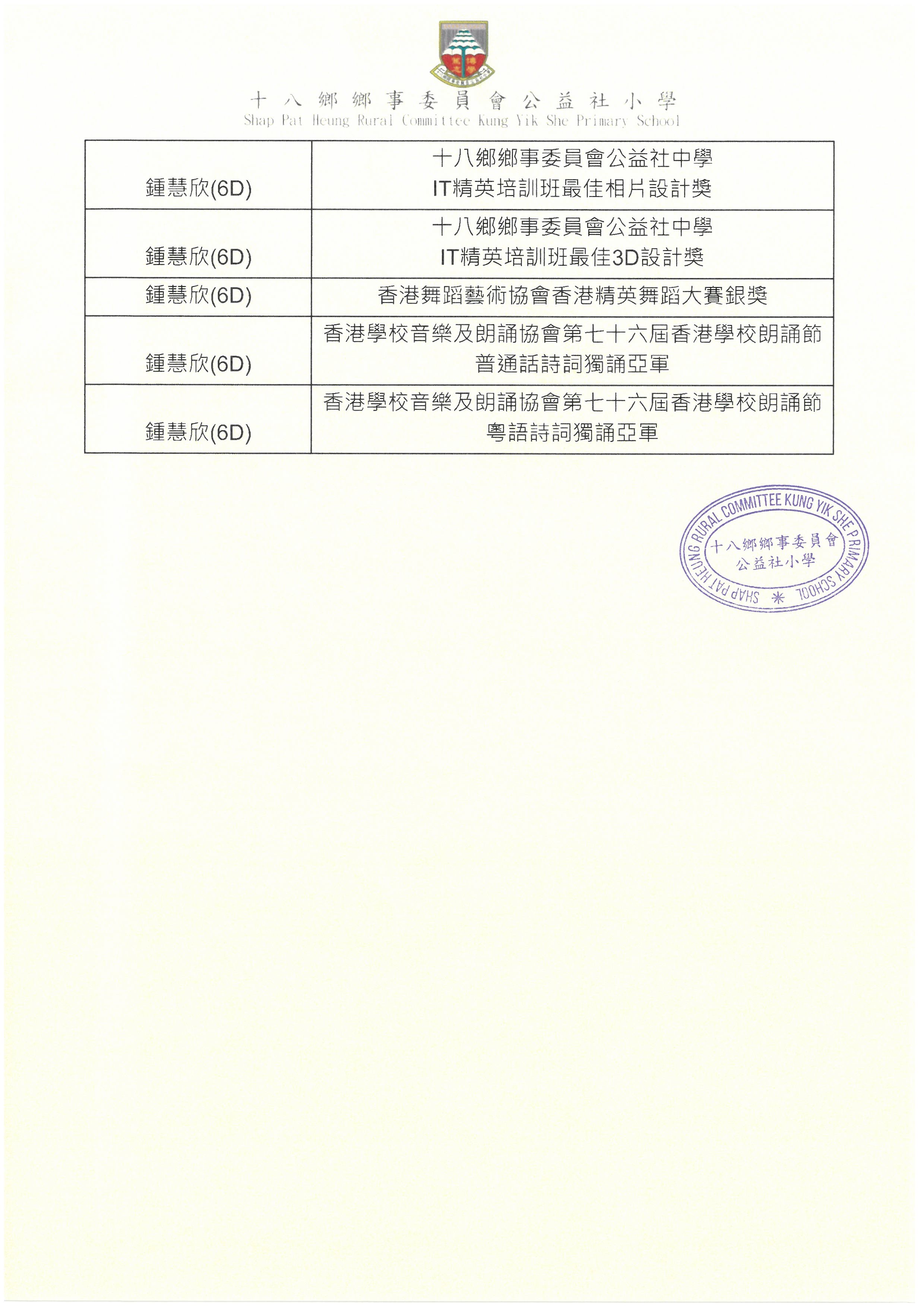 十八鄉鄉事委員會公益社小學
Shap Pat Heung Rural Committee Kung Yik She Primary School

| | |
|---|---|
| 鍾慧欣(6D) | 十八鄉鄉事委員會公益社中學 IT精英培訓班最佳相片設計獎 |
| 鍾慧欣(6D) | 十八鄉鄉事委員會公益社中學 IT精英培訓班最佳3D設計獎 |
| 鍾慧欣(6D) | 香港舞蹈藝術協會香港精英舞蹈大賽銀獎 |
| 鍾慧欣(6D) | 香港學校音樂及朗誦協會第七十六屆香港學校朗誦節 普通話詩詞獨誦亞軍 |
| 鍾慧欣(6D) | 香港學校音樂及朗誦協會第七十六屆香港學校朗誦節 粵語詩詞獨誦亞軍 |

SHAP PAT HEUNG RURAL COMMITTEE KUNG YIK SHE PRIMARY SCHOOL
十八鄉鄉事委員會
公益社小學